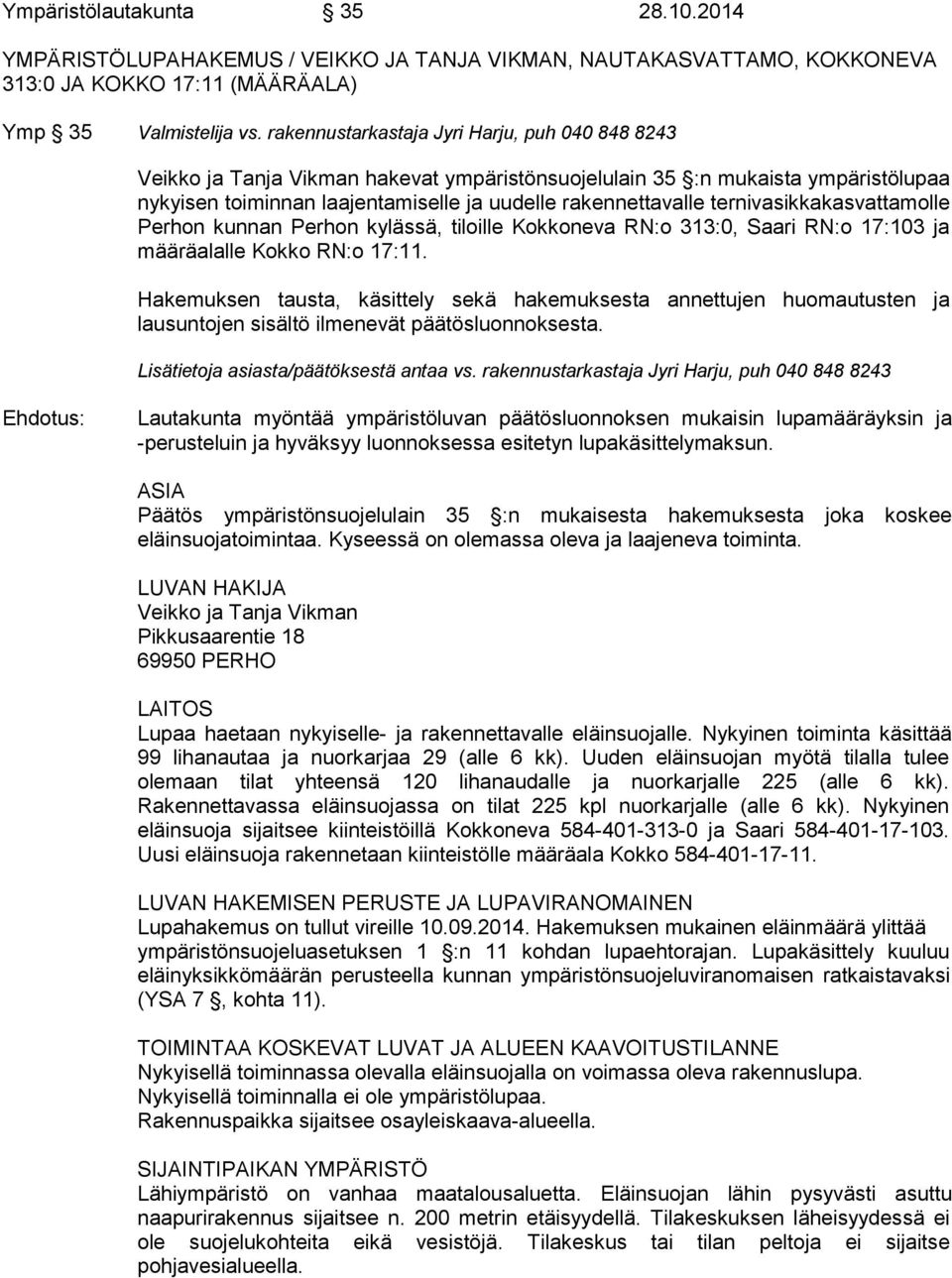 Ympäristölautakunta § 35 28.10.2014

YMPÄRISTÖLUPAHAKEMUS / VEIKKO JA TANJA VIKMAN, NAUTAKASVATTAMO, KOKKONEVA 313:0 JA KOKKO 17:11 (MÄÄRÄALA)

Ymp § 35 Valmistelija vs. rakennustarkastaja Jyri Harju, puh 040 848 8243

Veikko ja Tanja Vikman hakevat ympäristönsuojelulain 35 §:n mukaista ympäristölupaa nykyisen toiminnan laajentamiselle ja uudelle rakennettavalle ternivasikkakasvattamolle Perhon kunnan Perhon kylässä, tiloille Kokkoneva RN:o 313:0, Saari RN:o 17:103 ja määräalalle Kokko RN:o 17:11.

Hakemuksen tausta, käsittely sekä hakemuksesta annettujen huomautusten ja lausuntojen sisältö ilmenevät päätösluonnoksesta.

Lisätietoja asiasta/päätöksestä antaa vs. rakennustarkastaja Jyri Harju, puh 040 848 8243

Ehdotus: Lautakunta myöntää ympäristöluvan päätösluonnoksen mukaisin lupamääräyksin ja -perusteluin ja hyväksyy luonnoksessa esitetyn lupakäsittelymaksun.

ASIA
Päätös ympäristönsuojelulain 35 §:n mukaisesta hakemuksesta joka koskee eläinsuojatoimintaa. Kyseessä on olemassa oleva ja laajeneva toiminta.

LUVAN HAKIJA
Veikko ja Tanja Vikman
Pikkusaarentie 18
69950 PERHO

LAITOS
Lupaa haetaan nykyiselle- ja rakennettavalle eläinsuojalle. Nykyinen toiminta käsittää 99 lihanautaa ja nuorkarjaa 29 (alle 6 kk). Uuden eläinsuojan myötä tilalla tulee olemaan tilat yhteensä 120 lihanaudalle ja nuorkarjalle 225 (alle 6 kk). Rakennettavassa eläinsuojassa on tilat 225 kpl nuorkarjalle (alle 6 kk). Nykyinen eläinsuoja sijaitsee kiinteistöillä Kokkoneva 584-401-313-0 ja Saari 584-401-17-103. Uusi eläinsuoja rakennetaan kiinteistölle määräala Kokko 584-401-17-11.

LUVAN HAKEMISEN PERUSTE JA LUPAVIRANOMAINEN
Lupahakemus on tullut vireille 10.09.2014. Hakemuksen mukainen eläinmäärä ylittää ympäristönsuojeluasetuksen 1 §:n 11 kohdan lupaehtorajan. Lupakäsittely kuuluu eläinyksikkömäärän perusteella kunnan ympäristönsuojeluviranomaisen ratkaistavaksi (YSA 7 §, kohta 11).

TOIMINTAA KOSKEVAT LUVAT JA ALUEEN KAAVOITUSTILANNE
Nykyisellä toiminnassa olevalla eläinsuojalla on voimassa oleva rakennuslupa.
Nykyisellä toiminnalla ei ole ympäristölupaa.
Rakennuspaikka sijaitsee osayleiskaava-alueella.

SIJAINTIPAIKAN YMPÄRISTÖ
Lähiympäristö on vanhaa maatalousaluetta. Eläinsuojan lähin pysyvästi asuttu naapurirakennus sijaitsee n. 200 metrin etäisyydellä. Tilakeskuksen läheisyydessä ei ole suojelukohteita eikä vesistöjä. Tilakeskus tai tilan peltoja ei sijaitse pohjavesialueella.